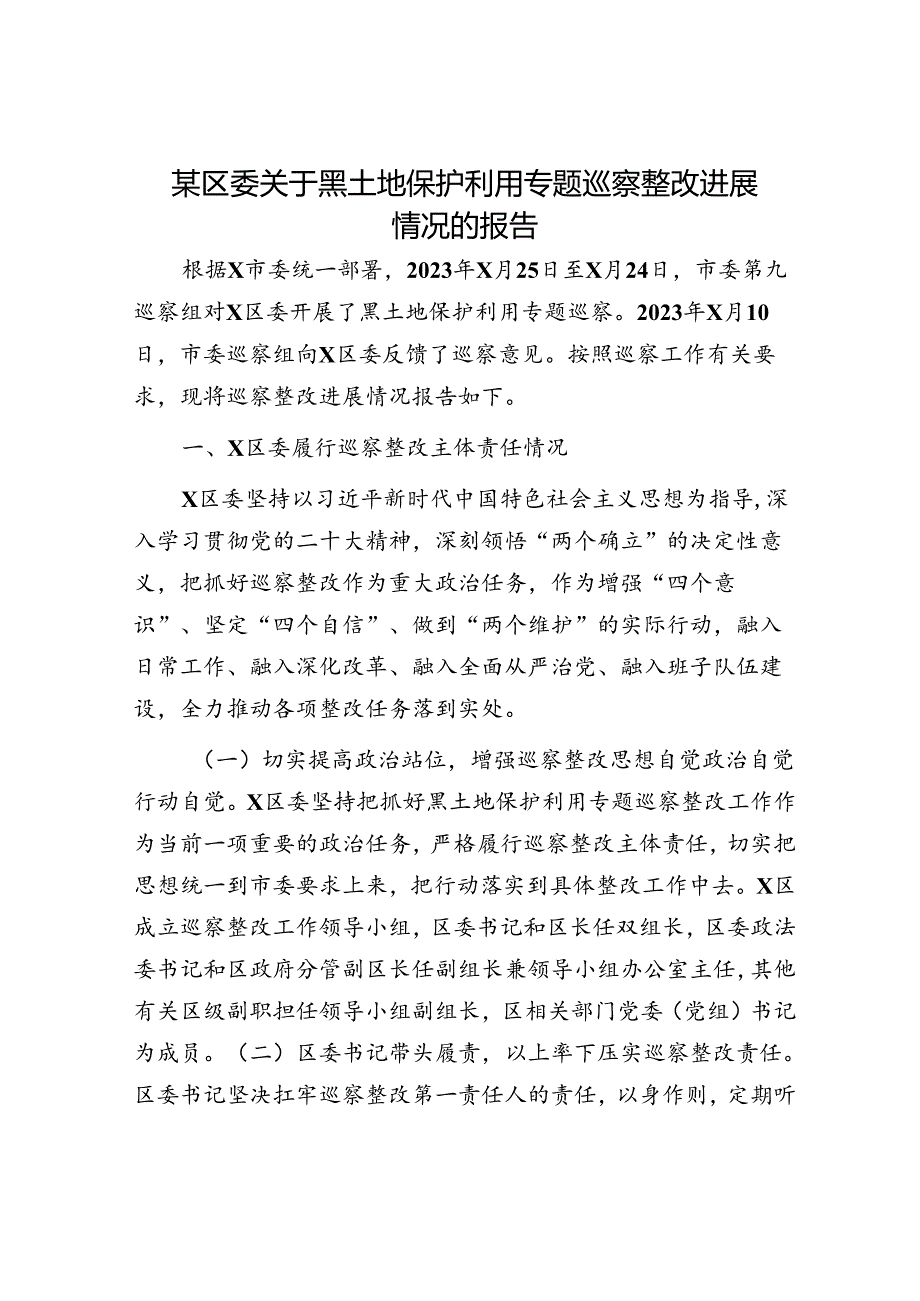 某区委关于黑土地保护利用专题巡察整改进展情况的报告

根据X市委统一部署，2023年X月25日至X月24日，市委第九巡察组对X区委开展了黑土地保护利用专题巡察。2023年X月10日，市委巡察组向X区委反馈了巡察意见。按照巡察工作有关要求，现将巡察整改进展情况报告如下。

一、X区委履行巡察整改主体责任情况

X区委坚持以习近平新时代中国特色社会主义思想为指导，深入学习贯彻党的二十大精神，深刻领悟“两个确立”的决定性意义，把抓好巡察整改作为重大政治任务，作为增强“四个意识”、坚定“四个自信”、做到“两个维护”的实际行动，融入日常工作、融入深化改革、融入全面从严治党、融入班子队伍建设，全力推动各项整改任务落到实处。

（一）切实提高政治站位，增强巡察整改思想自觉政治自觉行动自觉。X区委坚持把抓好黑土地保护利用专题巡察整改工作作为当前一项重要的政治任务，严格履行巡察整改主体责任，切实把思想统一到市委要求上来，把行动落实到具体整改工作中去。X区成立巡察整改工作领导小组，区委书记和区长任双组长，区委政法委书记和区政府分管副区长任副组长兼领导小组办公室主任，其他有关区级副职担任领导小组副组长，区相关部门党委（党组）书记为成员。（二）区委书记带头履责，以上率下压实巡察整改责任。区委书记坚决扛牢巡察整改第一责任人的责任，以身作则，定期听